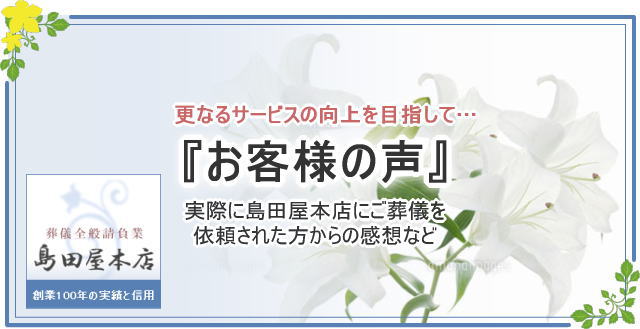 更なるサービスの向上を目指して…

『お客様の声』

実際に島田屋本店にご葬儀を依頼された方からの感想など

葬儀全般請負業

島田屋本店

創業100年の実績と信用